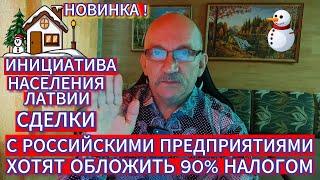 НОВИНКА !

ИНИЦИАТИВА НАСЕЛЕНИЯ ЛАТВИИ

СДЕЛКИ

С РОССИЙСКИМИ ПРЕДПРИЯТИЯМИ ХОТЯТ ОБЛОЖИТЬ 90% НАЛОГОМ